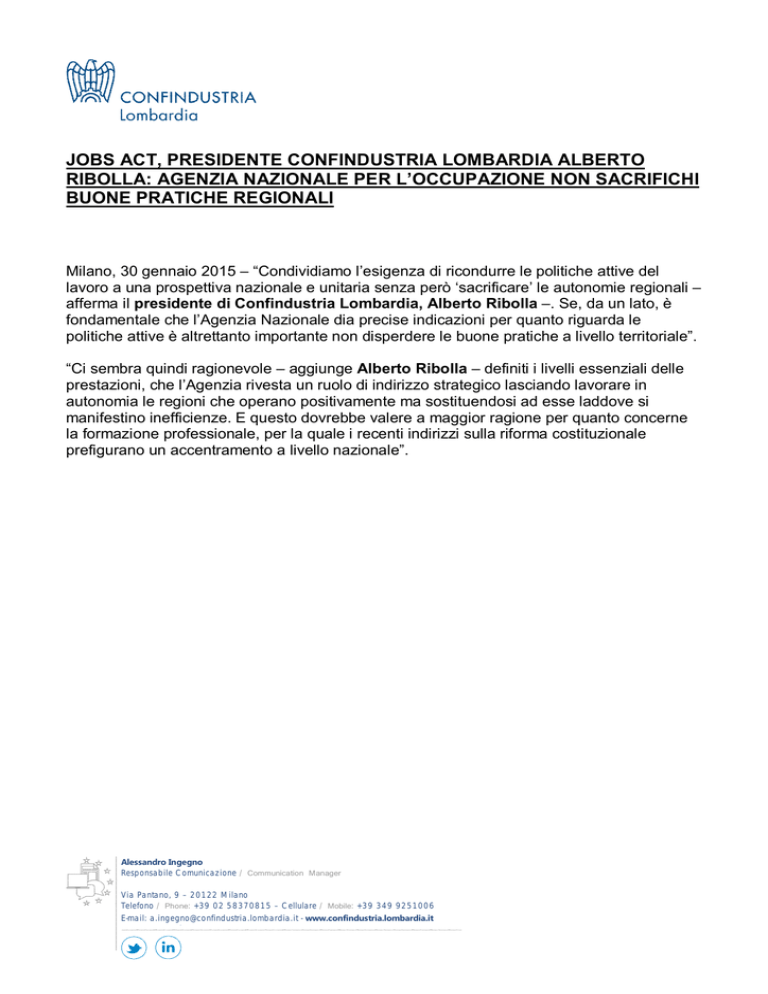 CONFINDUSTRIA
Lombardia

JOBS ACT, PRESIDENTE CONFINDUSTRIA LOMBARDIA ALBERTO RIBOLLA: AGENZIA NAZIONALE PER L'OCCUPAZIONE NON SACRIFICHI BUONE PRATICHE REGIONALI

Milano, 30 gennaio 2015 – "Condividiamo l'esigenza di ricondurre le politiche attive del lavoro a una prospettiva nazionale e unitaria senza però 'sacrificare' le autonomie regionali – afferma il presidente di Confindustria Lombardia, Alberto Ribolla –. Se, da un lato, è fondamentale che l'Agenzia Nazionale dia precise indicazioni per quanto riguarda le politiche attive è altrettanto importante non disperdere le buone pratiche a livello territoriale".

"Ci sembra quindi ragionevole – aggiunge Alberto Ribolla – definiti i livelli essenziali delle prestazioni, che l'Agenzia rivesta un ruolo di indirizzo strategico lasciando lavorare in autonomia le regioni che operano positivamente ma sostituendosi ad esse laddove si manifestino inefficienze. E questo dovrebbe valere a maggior ragione per quanto concerne la formazione professionale, per la quale i recenti indirizzi sulla riforma costituzionale prefigurano un accentramento a livello nazionale".

Alessandro Ingegno
Responsabile Comunicazione / Communication Manager

Via Pantano, 9 – 20122 Milano
Telefono / Phone: +39 02 58370815 – Cellulare / Mobile: +39 349 9251006
E-mail: a.ingegno@confindustria.lombardia.it - www.confindustria.lombardia.it